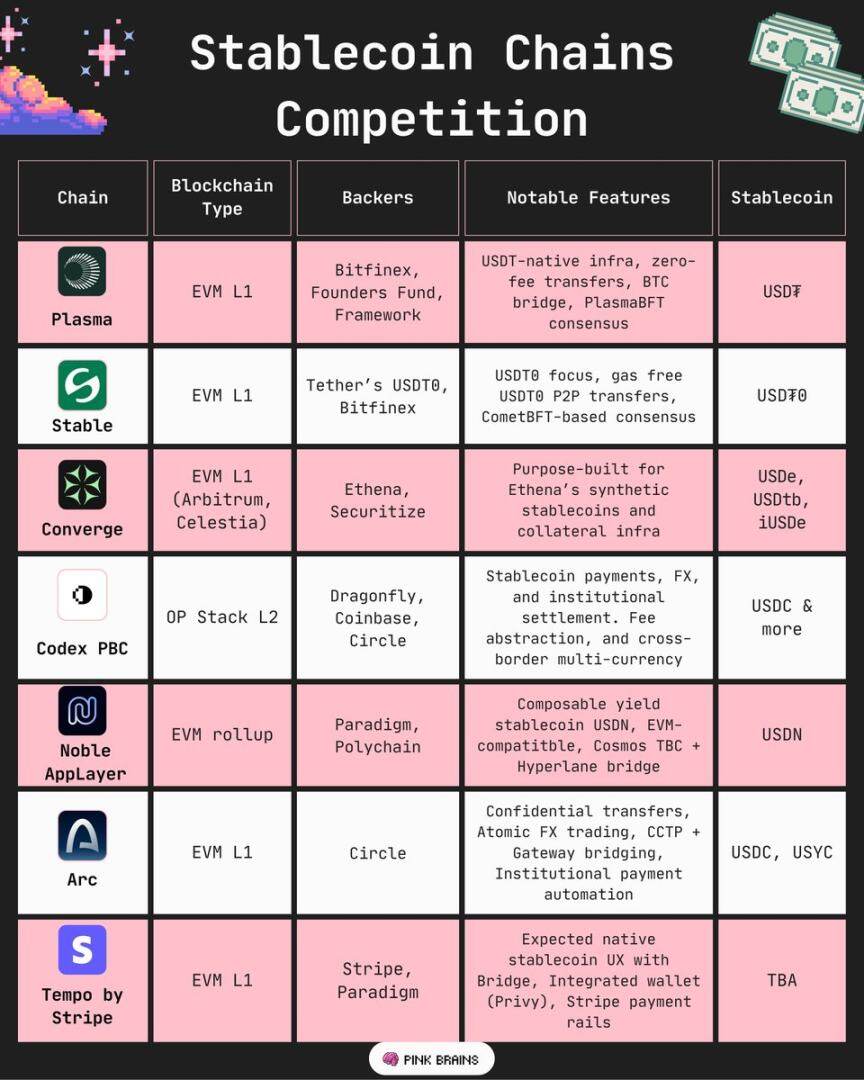 Stablecoin Chains Competition

| Chain | Blockchain Type | Backers | Notable Features | Stablecoin |
|---|---|---|---|---|
| Plasma | EVM L1 | Bitfinex, Founders Fund, Framework | USDT-native infra, zero-fee transfers, BTC bridge, PlasmaBFT consensus | USD₮ |
| Stable | EVM L1 | Tether's USDT0, Bitfinex | USDT0 focus, gas free USDT0 P2P transfers, CometBFT-based consensus | USD₮0 |
| Converge | EVM L1 (Arbitrum, Celestia) | Ethena, Securitize | Purpose-built for Ethena's synthetic stablecoins and collateral infra | USDe, USDtb, iUSDe |
| Codex PBC | OP Stack L2 | Dragonfly, Coinbase, Circle | Stablecoin payments, FX, and institutional settlement. Fee abstraction, and cross-border multi-currency | USDC & more |
| Noble AppLayer | EVM rollup | Paradigm, Polychain | Composable yield stablecoin USDN, EVM-compatitble, Cosmos TBC + Hyperlane bridge | USDN |
| Arc | EVM L1 | Circle | Confidential transfers, Atomic FX trading, CCTP + Gateway bridging, Institutional payment automation | USDC, USYC |
| Tempo by Stripe | EVM L1 | Stripe, Paradigm | Expected native stablecoin UX with Bridge, Integrated wallet (Privy), Stripe payment rails | TBA |

PINK BRAINS